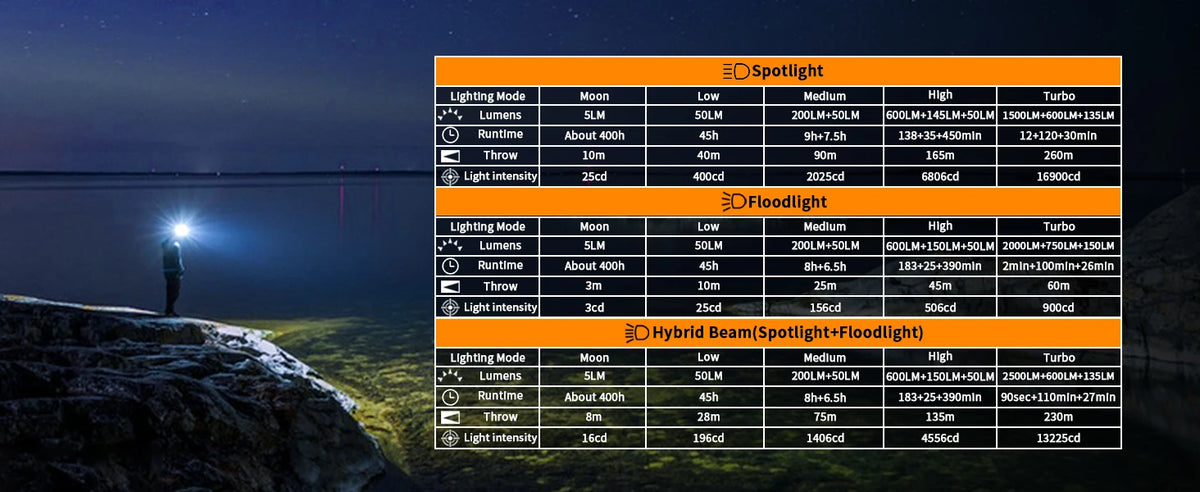 Spotlight

| Lighting Mode | Moon | Low | Medium | High | Turbo |
|---|---|---|---|---|---|
| Lumens | 5LM | 50LM | 200LM+50LM | 600LM+145LM+50LM | 1500LM+600LM+135LM |
| Runtime | About 400h | 45h | 9h+7.5h | 138+35+450min | 12+120+30min |
| Throw | 10m | 40m | 90m | 165m | 260m |
| Light intensity | 25cd | 400cd | 2025cd | 6806cd | 16900cd |

Floodlight

| Lighting Mode | Moon | Low | Medium | High | Turbo |
|---|---|---|---|---|---|
| Lumens | 5LM | 50LM | 200LM+50LM | 600LM+150LM+50LM | 2000LM+750LM+150LM |
| Runtime | About 400h | 45h | 8h+6.5h | 183+25+390min | 2min+100min+26min |
| Throw | 3m | 10m | 25m | 45m | 60m |
| Light intensity | 3cd | 25cd | 156cd | 506cd | 900cd |

Hybrid Beam(Spotlight+Floodlight)

| Lighting Mode | Moon | Low | Medium | High | Turbo |
|---|---|---|---|---|---|
| Lumens | 5LM | 50LM | 200LM+50LM | 600LM+150LM+50LM | 2500LM+600LM+135LM |
| Runtime | About 400h | 45h | 8h+6.5h | 183+25+390min | 90sec+110min+27min |
| Throw | 8m | 28m | 75m | 135m | 230m |
| Light intensity | 16cd | 196cd | 1406cd | 4556cd | 13225cd |